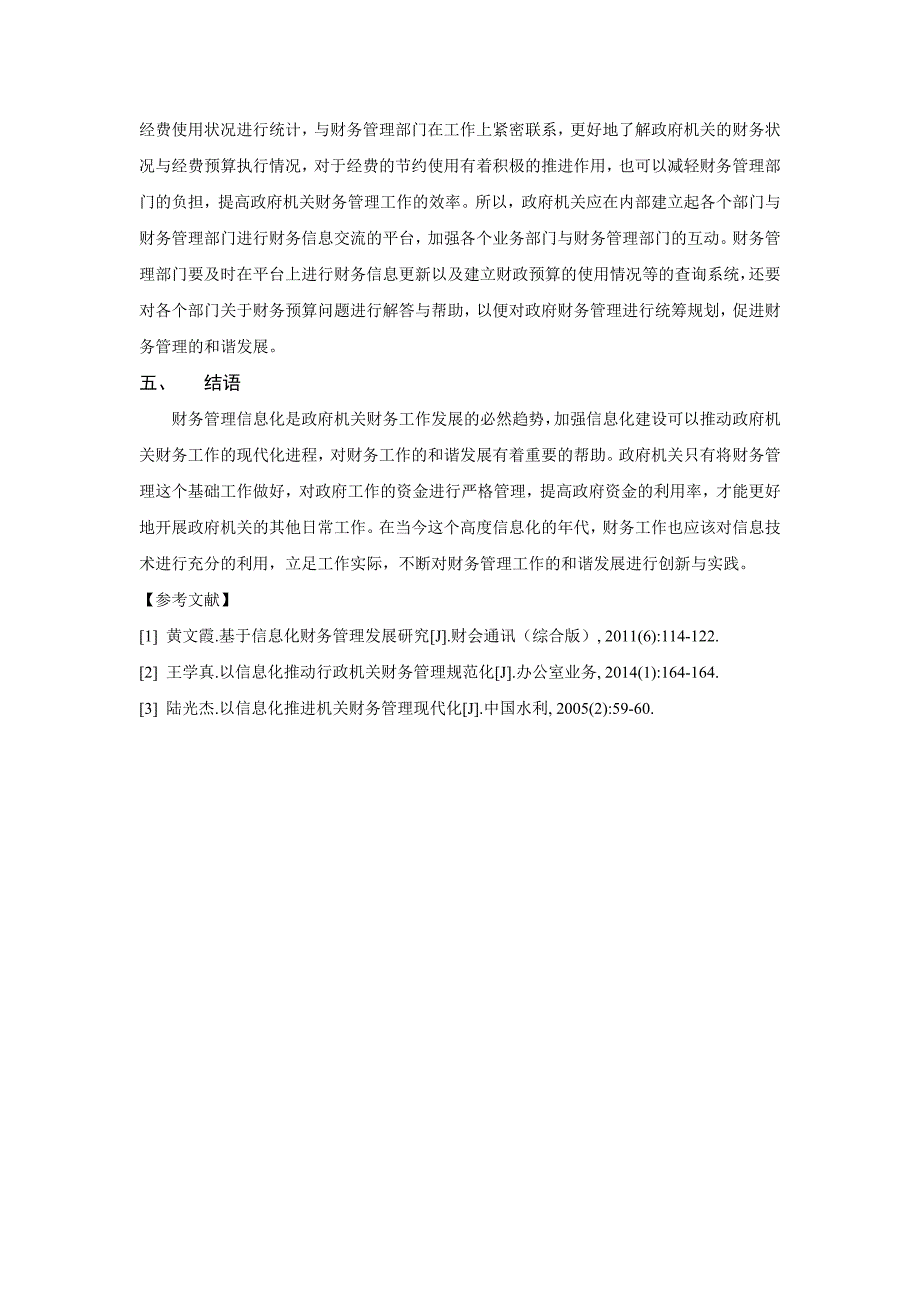 经费使用状况进行统计，与财务管理部门在工作上紧密联系，更好地了解政府机关的财务状况与经费预算执行情况，对于经费的节约使用有着积极的推进作用，也可以减轻财务管理部门的负担，提高政府机关财务管理工作的效率。所以，政府机关应在内部建立起各个部门与财务管理部门进行财务信息交流的平台，加强各个业务部门与财务管理部门的互动。财务管理部门要及时在平台上进行财务信息更新以及建立财政预算的使用情况等的查询系统，还要对各个部门关于财务预算问题进行解答与帮助，以便对政府财务管理进行统筹规划，促进财务管理的和谐发展。

五、　结语

财务管理信息化是政府机关财务工作发展的必然趋势，加强信息化建设可以推动政府机关财务工作的现代化进程，对财务工作的和谐发展有着重要的帮助。政府机关只有将财务管理这个基础工作做好，对政府工作的资金进行严格管理，提高政府资金的利用率，才能更好地开展政府机关的其他日常工作。在当今这个高度信息化的年代，财务工作也应该对信息技术进行充分的利用，立足工作实际，不断对财务管理工作的和谐发展进行创新与实践。

【参考文献】

[1] 黄文霞.基于信息化财务管理发展研究[J].财会通讯（综合版）, 2011(6):114-122.

[2] 王学真.以信息化推动行政机关财务管理规范化[J].办公室业务, 2014(1):164-164.

[3] 陆光杰.以信息化推进机关财务管理现代化[J].中国水利, 2005(2):59-60.